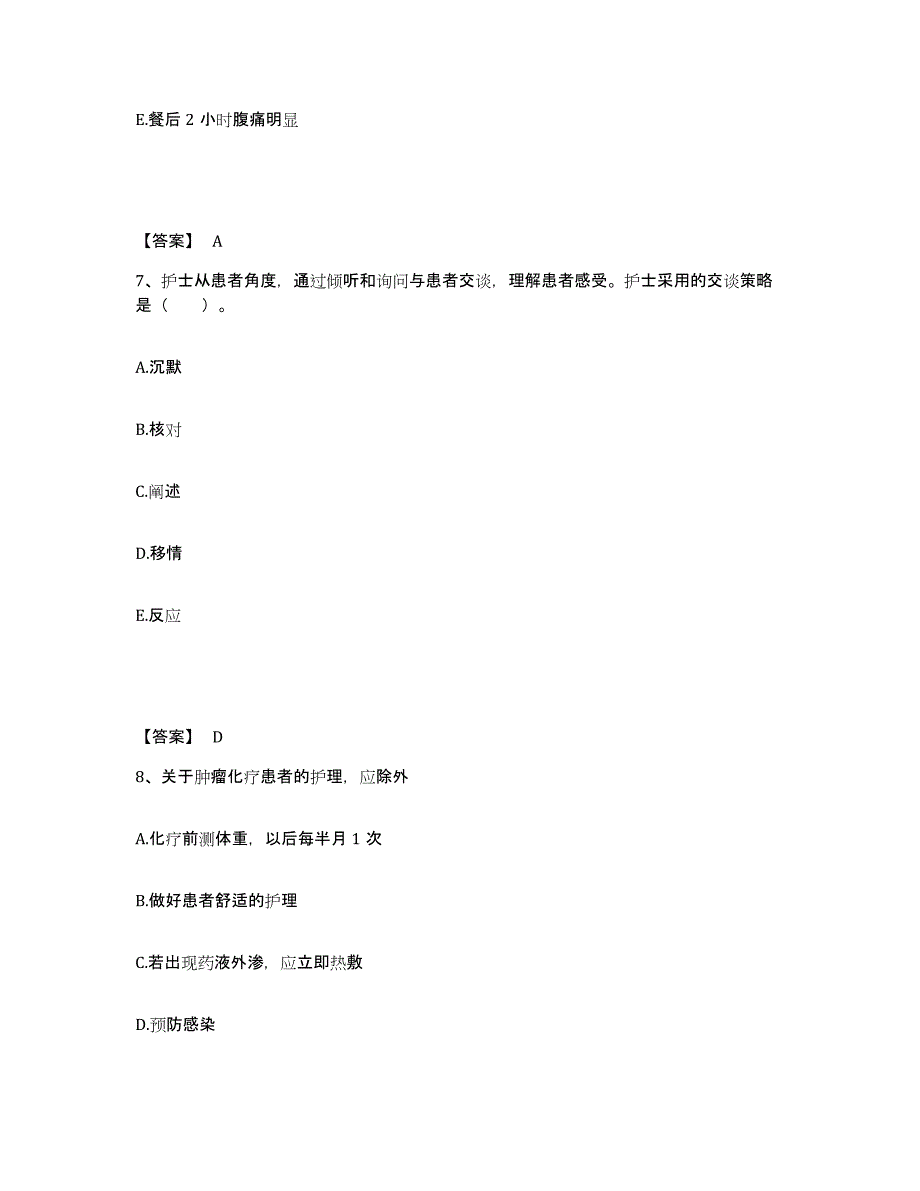 E.餐后 2 小时腹痛明显

【答案】 A

7、护士从患者角度，通过倾听和询问与患者交谈，理解患者感受。护士采用的交谈策略是（　　）。

A.沉默

B.核对

C.阐述

D.移情

E.反应

【答案】 D

8、关于肿瘤化疗患者的护理，应除外

A.化疗前测体重，以后每半月 1 次

B.做好患者舒适的护理

C.若出现药液外渗，应立即热敷

D.预防感染